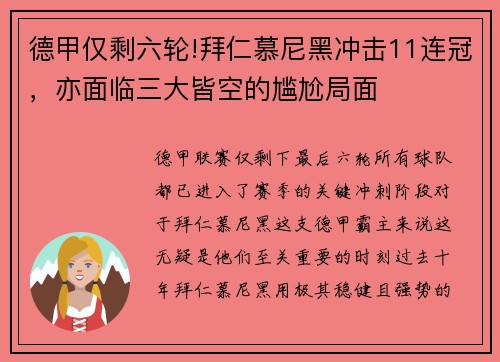 德甲仅剩六轮!拜仁慕尼黑冲击11连冠，亦面临三大皆空的尴尬局面

德甲联赛仅剩下最后六轮所有球队都已进入了赛季的关键冲刺阶段对于拜仁慕尼黑这支德甲霸主来说这无疑是他们至关重要的时刻过去十年拜仁慕尼黑用极其稳健且强势的